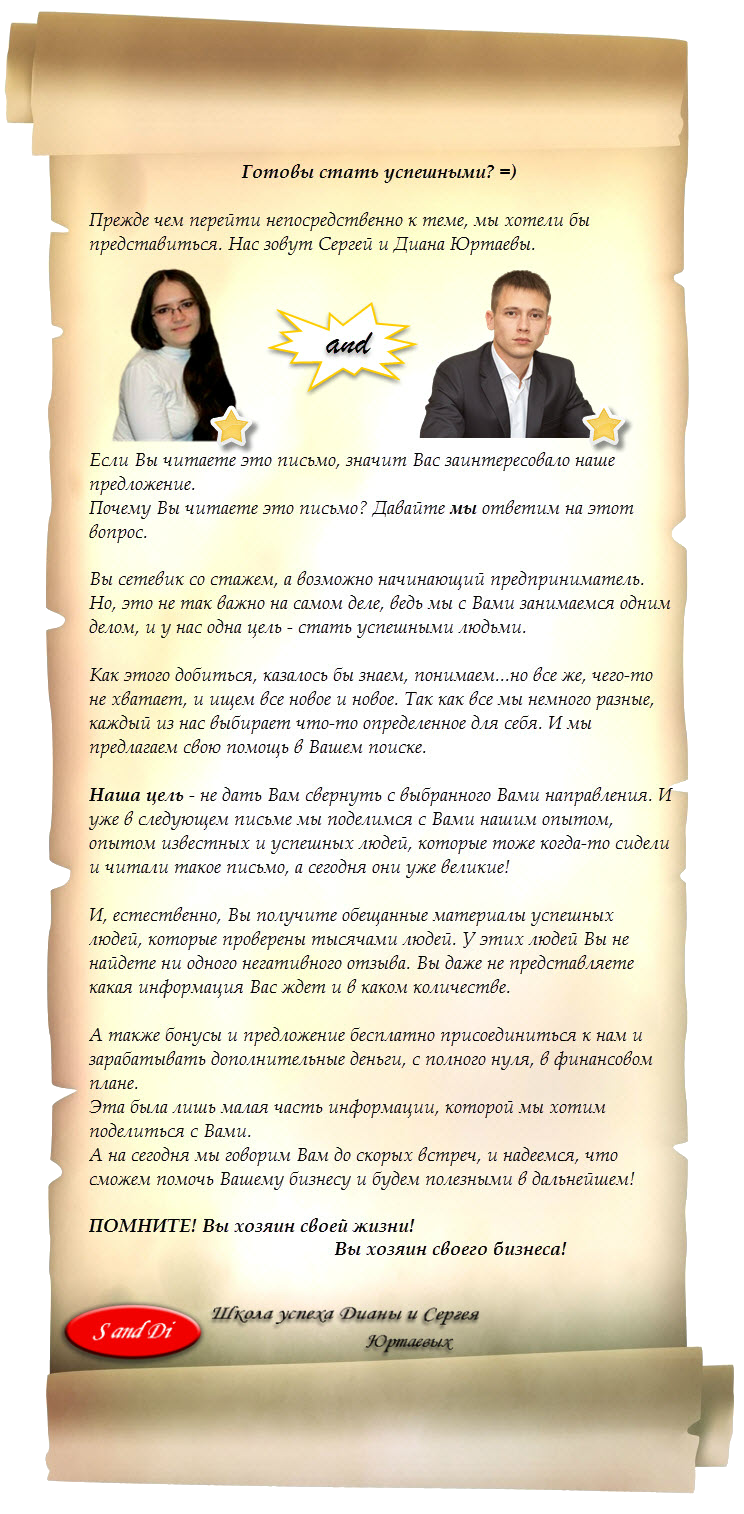 Готовы стать успешными? =)

Прежде чем перейти непосредственно к теме, мы хотели бы представиться. Нас зовут Сергей и Диана Юртаевы.

and

Если Вы читаете это письмо, значит Вас заинтересовало наше предложение.
Почему Вы читаете это письмо? Давайте мы ответим на этот вопрос.

Вы сетевик со стажем, а возможно начинающий предприниматель. Но, это не так важно на самом деле, ведь мы с Вами занимаемся одним делом, и у нас одна цель - стать успешными людьми.

Как этого добиться, казалось бы знаем, понимаем...но все же, чего-то не хватает, и ищем все новое и новое. Так как все мы немного разные, каждый из нас выбирает что-то определенное для себя. И мы предлагаем свою помощь в Вашем поиске.

Наша цель - не дать Вам свернуть с выбранного Вами направления. И уже в следующем письме мы поделимся с Вами нашим опытом, опытом известных и успешных людей, которые тоже когда-то сидели и читали такое письмо, а сегодня они уже великие!

И, естественно, Вы получите обещанные материалы успешных людей, которые проверены тысячами людей. У этих людей Вы не найдете ни одного негативного отзыва. Вы даже не представляете какая информация Вас ждет и в каком количестве.

А также бонусы и предложение бесплатно присоединиться к нам и зарабатывать дополнительные деньги, с полного нуля, в финансовом плане.
Эта была лишь малая часть информации, которой мы хотим поделиться с Вами.
А на сегодня мы говорим Вам до скорых встреч, и надеемся, что сможем помочь Вашему бизнесу и будем полезными в дальнейшем!

ПОМНИТЕ! Вы хозяин своей жизни!
Вы хозяин своего бизнеса!

S and Di

Школа успеха Дианы и Сергея
Юртаевых